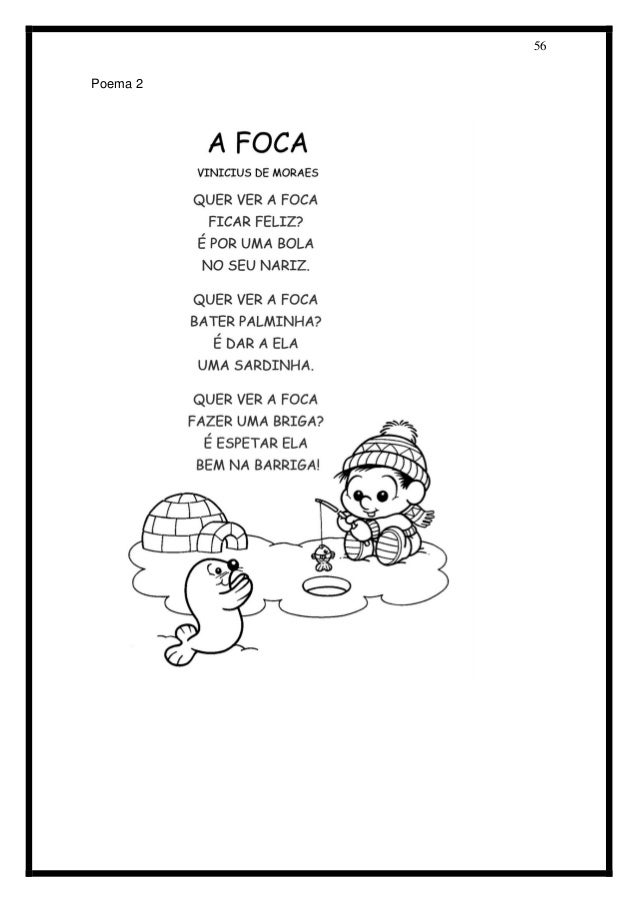 56

Poema 2

A FOCA

VINICIUS DE MORAES

QUER VER A FOCA
FICAR FELIZ?
É POR UMA BOLA
NO SEU NARIZ.

QUER VER A FOCA
BATER PALMINHA?
É DAR A ELA
UMA SARDINHA.

QUER VER A FOCA
FAZER UMA BRIGA?
É ESPETAR ELA
BEM NA BARRIGA!